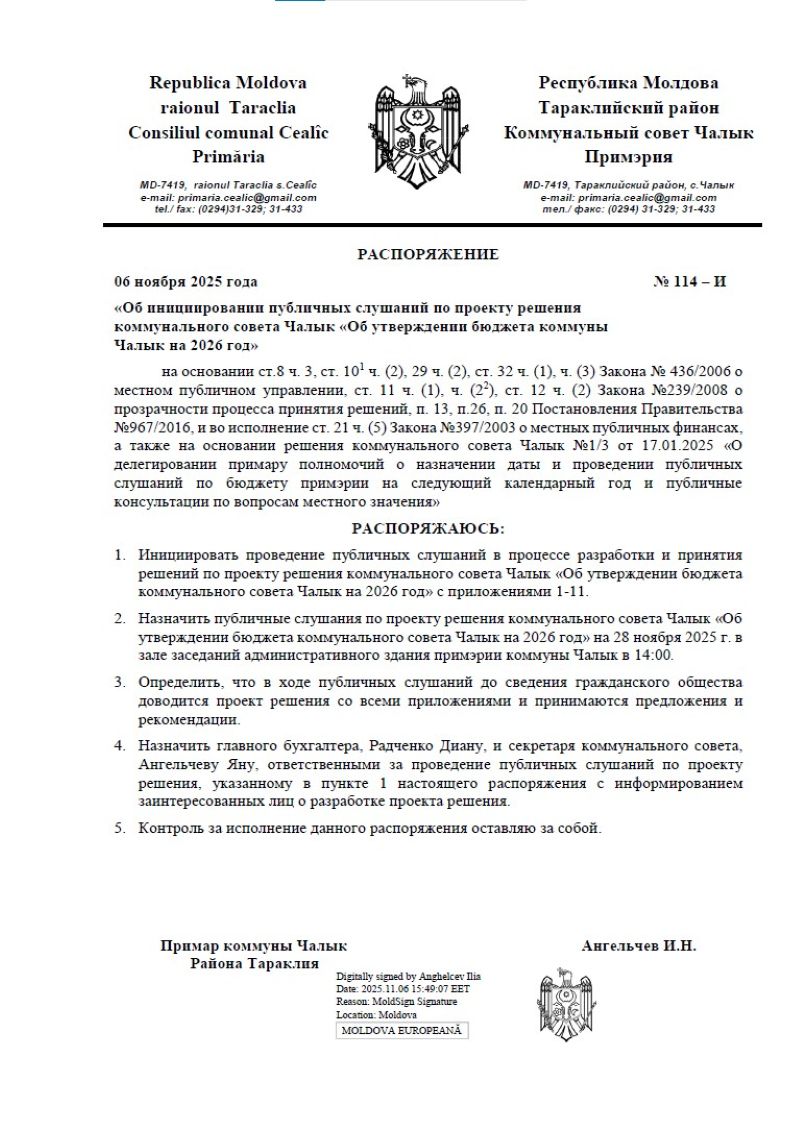 Republica Moldova
raionul Taraclia
Consiliul comunal Cealîc
Primăria

MD-7419, raionul Taraclia s.Cealîc
e-mail: primaria.cealic@gmail.com
tel./ fax: (0294)31-329; 31-433

Республика Молдова
Тараклийский район
Коммунальный совет Чалык
Примэрия

MD-7419, Тараклийский район, с.Чалык
e-mail: primaria.cealic@gmail.com
тел./ факс: (0294) 31-329; 31-433

РАСПОРЯЖЕНИЕ

06 ноября 2025 года

№ 114 – И

«Об инициировании публичных слушаний по проекту решения коммунального совета Чалык «Об утверждении бюджета коммуны Чалык на 2026 год»

на основании ст.8 ч. 3, ст. $10^1$ ч. (2), 29 ч. (2), ст. 32 ч. (1), ч. (3) Закона № 436/2006 о местном публичном управлении, ст. 11 ч. (1), ч. ($2^2$), ст. 12 ч. (2) Закона №239/2008 о прозрачности процесса принятия решений, п. 13, п.26, п. 20 Постановления Правительства №967/2016, и во исполнение ст. 21 ч. (5) Закона №397/2003 о местных публичных финансах, а также на основании решения коммунального совета Чалык №1/3 от 17.01.2025 «О делегировании примару полномочий о назначении даты и проведении публичных слушаний по бюджету примэрии на следующий календарный год и публичные консультации по вопросам местного значения»

РАСПОРЯЖАЮСЬ:

1. Инициировать проведение публичных слушаний в процессе разработки и принятия решений по проекту решения коммунального совета Чалык «Об утверждении бюджета коммунального совета Чалык на 2026 год» с приложениями 1-11.

2. Назначить публичные слушания по проекту решения коммунального совета Чалык «Об утверждении бюджета коммунального совета Чалык на 2026 год» на 28 ноября 2025 г. в зале заседаний административного здания примэрии коммуны Чалык в 14:00.

3. Определить, что в ходе публичных слушаний до сведения гражданского общества доводится проект решения со всеми приложениями и принимаются предложения и рекомендации.

4. Назначить главного бухгалтера, Радченко Диану, и секретаря коммунального совета, Ангельчеву Яну, ответственными за проведение публичных слушаний по проекту решения, указанному в пункте 1 настоящего распоряжения с информированием заинтересованных лиц о разработке проекта решения.

5. Контроль за исполнение данного распоряжения оставляю за собой.

Примар коммуны Чалык
Района Тараклия

Ангельчев И.Н.

Digitally signed by Anghelcev Ilia
Date: 2025.11.06 15:49:07 EET
Reason: MoldSign Signature
Location: Moldova
MOLDOVA EUROPEANĂ